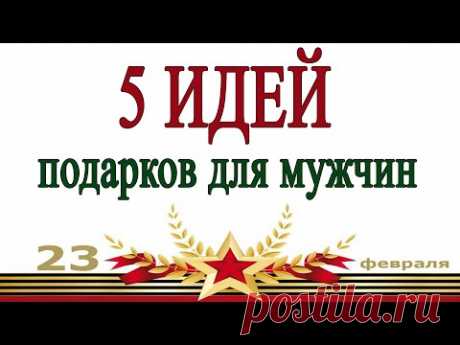 5 ИДЕЙ

подарков для мужчин

23 февраля

postila.ru